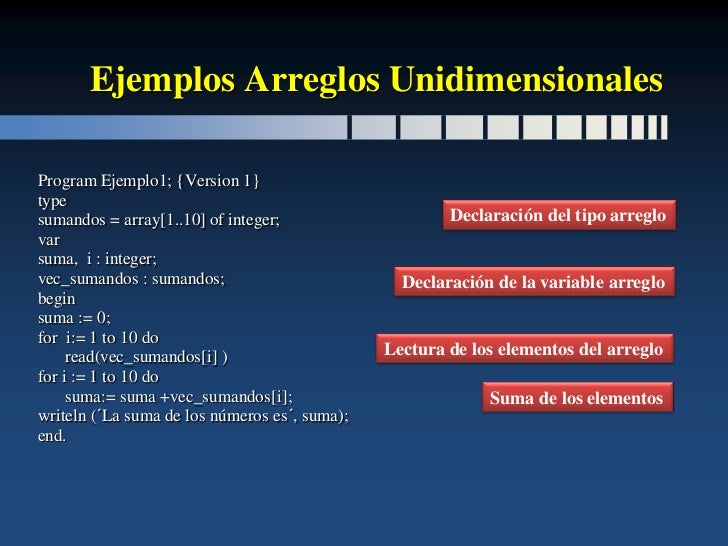 Ejemplos Arreglos Unidimensionales

Program Ejemplo1; {Version 1}
type
sumandos = array[1..10] of integer;
var
suma,  i : integer;
vec_sumandos : sumandos;
begin
suma := 0;
for  i:= 1 to 10 do
read(vec_sumandos[i] )
for i := 1 to 10 do
suma:= suma +vec_sumandos[i];
writeln (´La suma de los números es´, suma);
end.

Declaración del tipo arreglo

Declaración de la variable arreglo

Lectura de los elementos del arreglo

Suma de los elementos